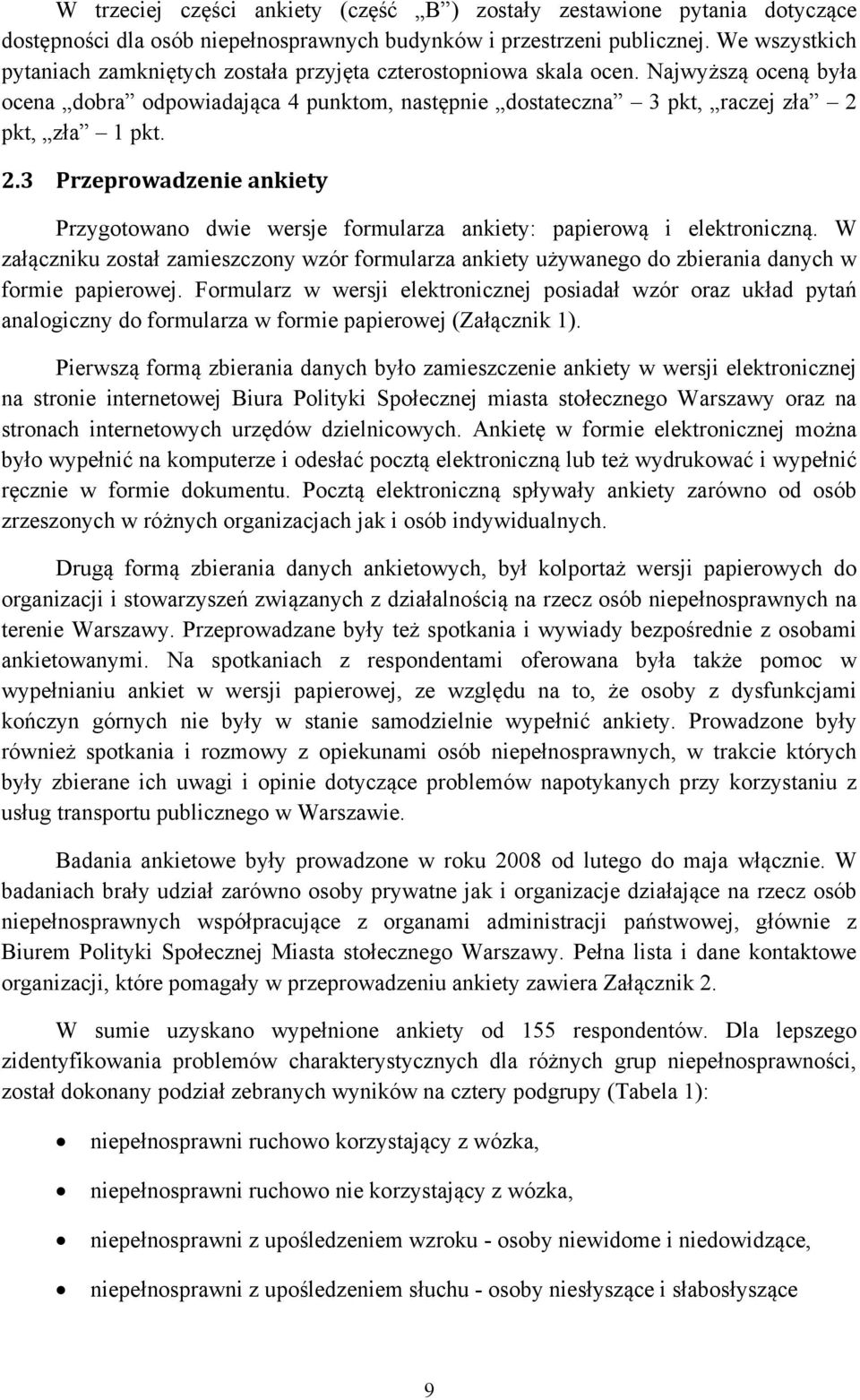 W trzeciej części ankiety (część „B”) zostały zestawione pytania dotyczące dostępności dla osób niepełnosprawnych budynków i przestrzeni publicznej. We wszystkich pytaniach zamkniętych została przyjęta czterostopniowa skala ocen. Najwyższą oceną była ocena „dobra” odpowiadająca 4 punktom, następnie „dostateczna” – 3 pkt, „raczej zła” – 2 pkt, „zła” – 1 pkt.

2.3 Przeprowadzenie ankiety

Przygotowano dwie wersje formularza ankiety: papierową i elektroniczną. W załączniku został zamieszczony wzór formularza ankiety używanego do zbierania danych w formie papierowej. Formularz w wersji elektronicznej posiadał wzór oraz układ pytań analogiczny do formularza w formie papierowej (Załącznik 1).

Pierwszą formą zbierania danych było zamieszczenie ankiety w wersji elektronicznej na stronie internetowej Biura Polityki Społecznej miasta stołecznego Warszawy oraz na stronach internetowych urzędów dzielnicowych. Ankietę w formie elektronicznej można było wypełnić na komputerze i odesłać pocztą elektroniczną lub też wydrukować i wypełnić ręcznie w formie dokumentu. Pocztą elektroniczną spływały ankiety zarówno od osób zrzeszonych w różnych organizacjach jak i osób indywidualnych.

Drugą formą zbierania danych ankietowych, był kolportaż wersji papierowych do organizacji i stowarzyszeń związanych z działalnością na rzecz osób niepełnosprawnych na terenie Warszawy. Przeprowadzane były też spotkania i wywiady bezpośrednie z osobami ankietowanymi. Na spotkaniach z respondentami oferowana była także pomoc w wypełnianiu ankiet w wersji papierowej, ze względu na to, że osoby z dysfunkcjami kończyn górnych nie były w stanie samodzielnie wypełnić ankiety. Prowadzone były również spotkania i rozmowy z opiekunami osób niepełnosprawnych, w trakcie których były zbierane ich uwagi i opinie dotyczące problemów napotykanych przy korzystaniu z usług transportu publicznego w Warszawie.

Badania ankietowe były prowadzone w roku 2008 od lutego do maja włącznie. W badaniach brały udział zarówno osoby prywatne jak i organizacje działające na rzecz osób niepełnosprawnych współpracujące z organami administracji państwowej, głównie z Biurem Polityki Społecznej Miasta stołecznego Warszawy. Pełna lista i dane kontaktowe organizacji, które pomagały w przeprowadzeniu ankiety zawiera Załącznik 2.

W sumie uzyskano wypełnione ankiety od 155 respondentów. Dla lepszego zidentyfikowania problemów charakterystycznych dla różnych grup niepełnosprawności, został dokonany podział zebranych wyników na cztery podgrupy (Tabela 1):

• niepełnosprawni ruchowo korzystający z wózka,
• niepełnosprawni ruchowo nie korzystający z wózka,
• niepełnosprawni z upośledzeniem wzroku - osoby niewidome i niedowidzące,
• niepełnosprawni z upośledzeniem słuchu - osoby niesłyszące i słabosłyszące

9